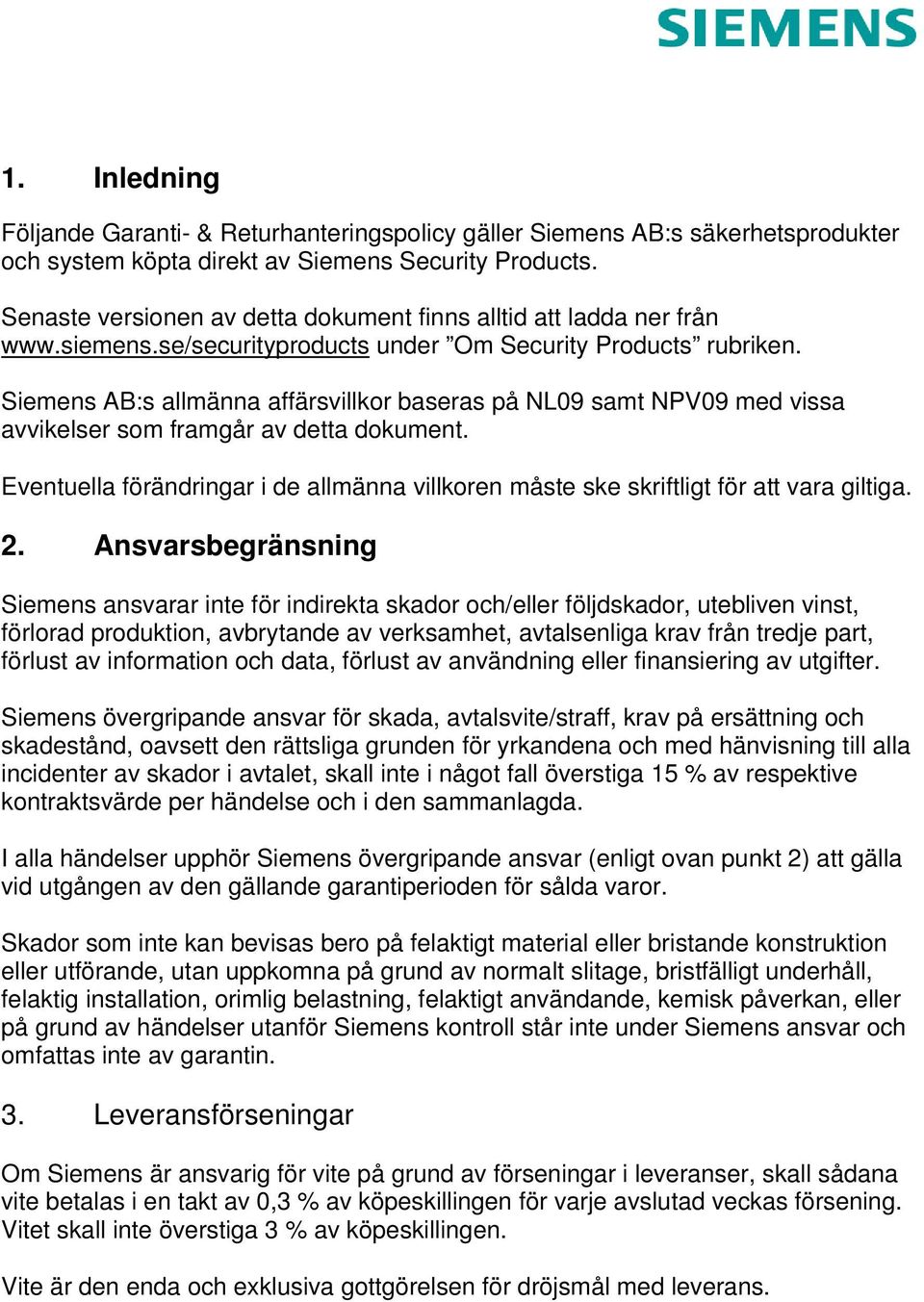 SIEMENS

1. Inledning

Följande Garanti- & Returhanteringspolicy gäller Siemens AB:s säkerhetsprodukter och system köpta direkt av Siemens Security Products.

Senaste versionen av detta dokument finns alltid att ladda ner från www.siemens.se/securityproducts under ”Om Security Products” rubriken.

Siemens AB:s allmänna affärsvillkor baseras på NL09 samt NPV09 med vissa avvikelser som framgår av detta dokument.

Eventuella förändringar i de allmänna villkoren måste ske skriftligt för att vara giltiga.

2. Ansvarsbegränsning

Siemens ansvarar inte för indirekta skador och/eller följdskador, utebliven vinst, förlorad produktion, avbrytande av verksamhet, avtalsenliga krav från tredje part, förlust av information och data, förlust av användning eller finansiering av utgifter.

Siemens övergripande ansvar för skada, avtalsvite/straff, krav på ersättning och skadestånd, oavsett den rättsliga grunden för yrkandena och med hänvisning till alla incidenter av skador i avtalet, skall inte i något fall överstiga 15 % av respektive kontraktsvärde per händelse och i den sammanlagda.

I alla händelser upphör Siemens övergripande ansvar (enligt ovan punkt 2) att gälla vid utgången av den gällande garantiperioden för sålda varor.

Skador som inte kan bevisas bero på felaktigt material eller bristande konstruktion eller utförande, utan uppkomna på grund av normalt slitage, bristfälligt underhåll, felaktig installation, orimlig belastning, felaktigt användande, kemisk påverkan, eller på grund av händelser utanför Siemens kontroll står inte under Siemens ansvar och omfattas inte av garantin.

3. Leveransförseningar

Om Siemens är ansvarig för vite på grund av förseningar i leveranser, skall sådana vite betalas i en takt av 0,3 % av köpeskillingen för varje avslutad veckas försening. Vitet skall inte överstiga 3 % av köpeskillingen.

Vite är den enda och exklusiva gottgörelsen för dröjsmål med leverans.